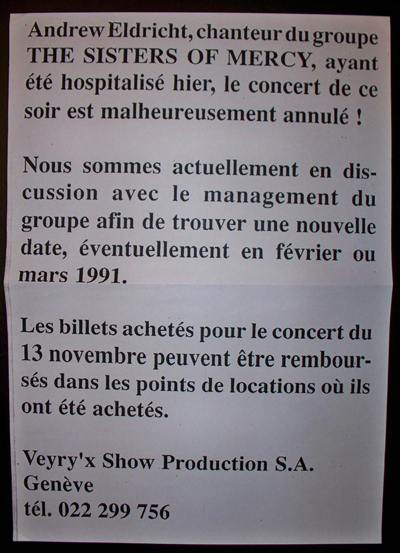 Andrew Eldricht, chanteur du groupe THE SISTERS OF MERCY, ayant été hospitalisé hier, le concert de ce soir est malheureusement annulé !

Nous sommes actuellement en discussion avec le management du groupe afin de trouver une nouvelle date, éventuellement en février ou mars 1991.

Les billets achetés pour le concert du 13 novembre peuvent être remboursés dans les points de locations où ils ont été achetés.

Veyry'x Show Production S.A.
Genève
tél. 022 299 756